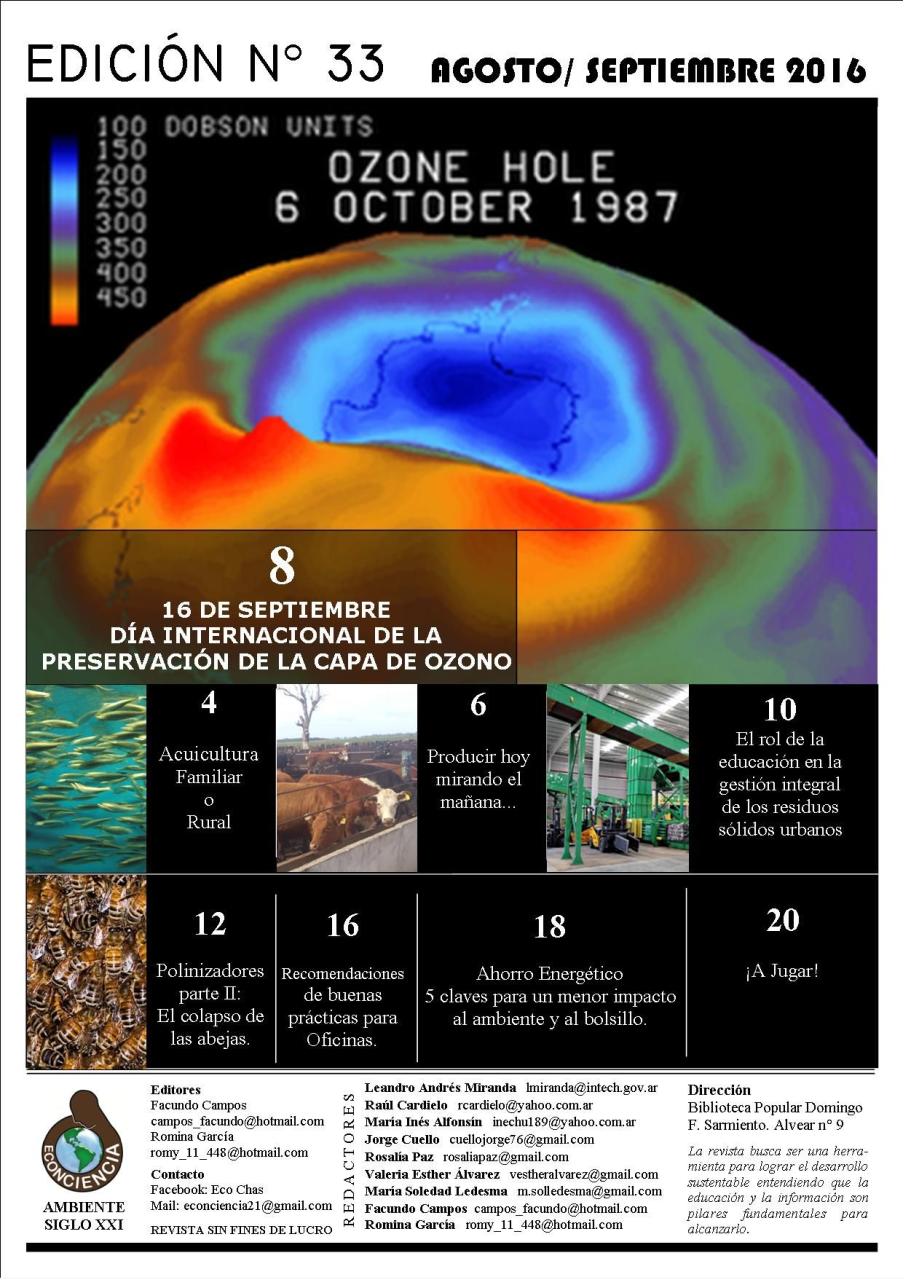 EDICIÓN N° 33 AGOSTO/ SEPTIEMBRE 2016

100 DOBSON UNITS
150
200
250
300
350
400
450

OZONE HOLE
6 OCTOBER 1987

8
16 DE SEPTIEMBRE
DÍA INTERNACIONAL DE LA PRESERVACIÓN DE LA CAPA DE OZONO

4
Acuicultura Familiar o Rural

6
Producir hoy mirando el mañana...

10
El rol de la educación en la gestión integral de los residuos sólidos urbanos

12
Polinizadores parte II: El colapso de las abejas.

16
Recomendaciones de buenas prácticas para Oficinas.

18
Ahorro Energético 5 claves para un menor impacto al ambiente y al bolsillo.

20
¡A Jugar!

ECONCIENCIA
AMBIENTE SIGLO XXI

Editores
Facundo Campos
campos_facundo@hotmail.com
Romina García
romy_11_448@hotmail.com

Contacto
Facebook: Eco Chas
Mail: econciencia21@gmail.com

REVISTA SIN FINES DE LUCRO

REDACTORES
Leandro Andrés Miranda lmiranda@intech.gov.ar
Raúl Cardielo rcardielo@yahoo.com.ar
María Inés Alfonsín inechu189@yahoo.com.ar
Jorge Cuello cuellojorge76@gmail.com
Rosalía Paz rosaliapaz@gmail.com
Valeria Esther Álvarez vestheralvarez@gmail.com
María Soledad Ledesma m.solledesma@gmail.com
Facundo Campos campos_facundo@hotmail.com
Romina García romy_11_448@hotmail.com

Dirección
Biblioteca Popular Domingo F. Sarmiento. Alvear n° 9

La revista busca ser una herramienta para lograr el desarrollo sustentable entendiendo que la educación y la información son pilares fundamentales para alcanzarlo.